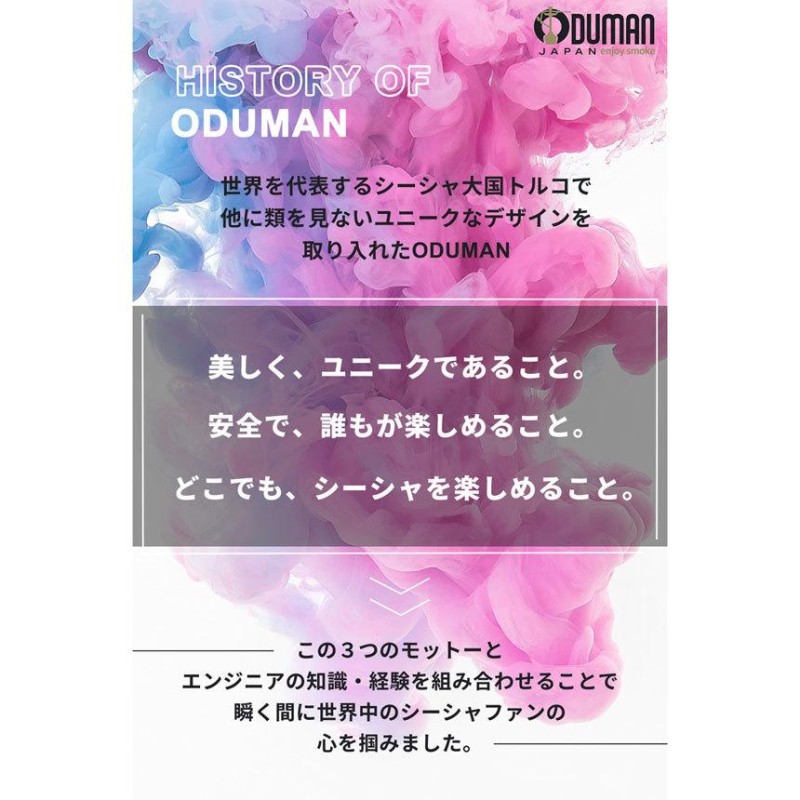 ODUMAN
JAPAN enjoy smoke

HISTORY OF
ODUMAN

世界を代表するシーシャ大国トルコで
他に類を見ないユニークなデザインを
取り入れたODUMAN

美しく、ユニークであること。
安全で、誰もが楽しめること。
どこでも、シーシャを楽しめること。

この３つのモットーと
エンジニアの知識・経験を組み合わせることで
瞬く間に世界中のシーシャファンの
心を掴みました。